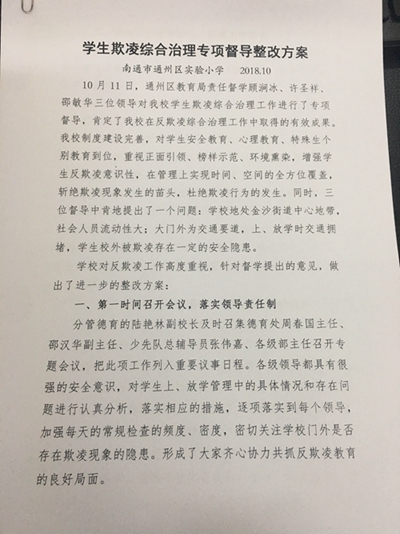 学生欺凌综合治理专项督导整改方案

南通市通州区实验小学　2018.10

10月11日，通州区教育局责任督学顾涧冰、许圣祥、邵敏华三位领导对我校学生欺凌综合治理工作进行了专项督导，肯定了我校在反欺凌综合治理工作中取得的有效成果。我校制度建设完善，对学生安全教育、心理教育、特殊生个别教育到位，重视正面引领、榜样示范、环境熏染，增强学生反欺凌意识性，在管理上实现时间、空间的全方位覆盖，斩绝欺凌现象发生的苗头，杜绝欺凌行为的发生。同时，三位督导中肯地提出了一个问题：学校地处金沙街道中心地带，社会人员流动性大；大门外为交通要道，上、放学时交通拥堵，学生校外被欺凌存在一定的安全隐患。

学校对反欺凌工作高度重视，针对督学提出的意见，做出了进一步的整改方案：

一、第一时间召开会议，落实领导责任制

分管德育的陆艳林副校长及时召集德育处周春国主任、邵汉华副主任、少先队总辅导员张伟嘉、各级部主任召开专题会议，把此项工作列入重要议事日程。各级领导都具有很强的安全意识，对学生上、放学管理中的具体情况和存在问题进行认真分析，落实相应的措施，逐项落实到每个领导，加强每天的常规检查的频度、密度，密切关注学校门外是否存在欺凌现象的隐患。形成了大家齐心协力共抓反欺凌教育的良好局面。